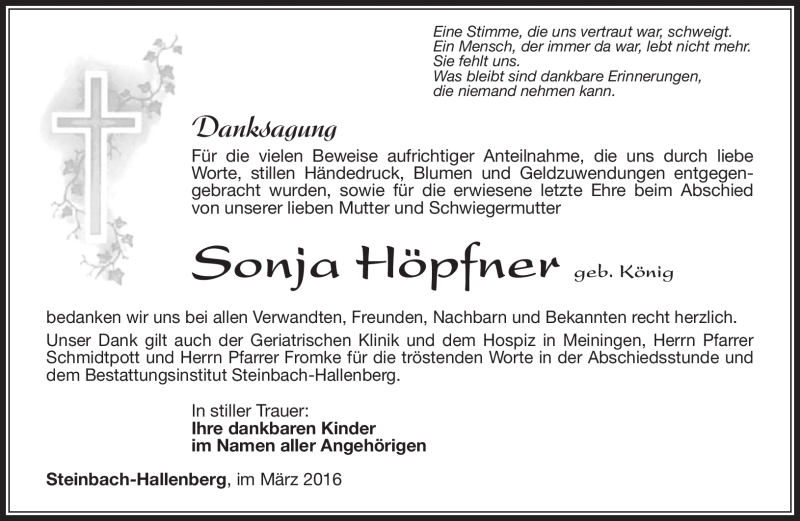 Eine Stimme, die uns vertraut war, schweigt.
Ein Mensch, der immer da war, lebt nicht mehr.
Sie fehlt uns.
Was bleibt sind dankbare Erinnerungen,
die niemand nehmen kann.

Danksagung

Für die vielen Beweise aufrichtiger Anteilnahme, die uns durch liebe Worte, stillen Händedruck, Blumen und Geldzuwendungen entgegengebracht wurden, sowie für die erwiesene letzte Ehre beim Abschied von unserer lieben Mutter und Schwiegermutter

Sonja Höpfner geb. König

bedanken wir uns bei allen Verwandten, Freunden, Nachbarn und Bekannten recht herzlich.
Unser Dank gilt auch der Geriatrischen Klinik und dem Hospiz in Meiningen, Herrn Pfarrer Schmidtpott und Herrn Pfarrer Fromke für die tröstenden Worte in der Abschiedsstunde und dem Bestattungsinstitut Steinbach-Hallenberg.

In stiller Trauer:
Ihre dankbaren Kinder
im Namen aller Angehörigen

Steinbach-Hallenberg, im März 2016